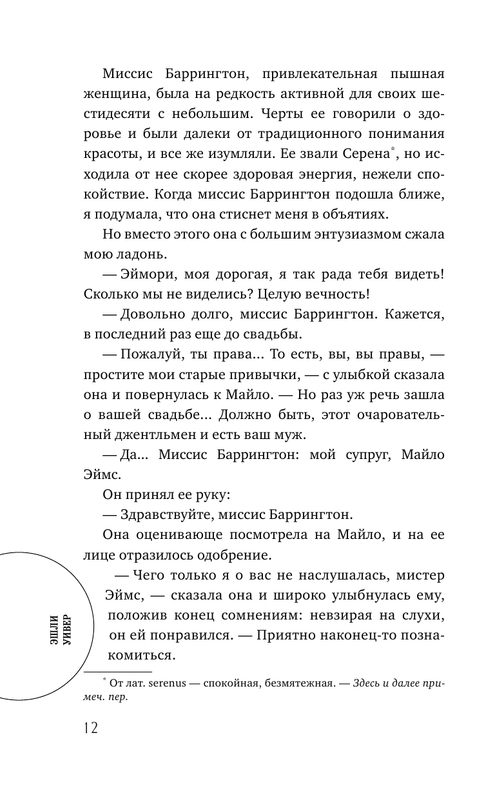 Миссис Баррингтон, привлекательная пышная женщина, была на редкость активной для своих шестидесяти с небольшим. Черты ее говорили о здоровье и были далеки от традиционного понимания красоты, и все же изумляли. Ее звали Серена*, но исходила от нее скорее здоровая энергия, нежели спокойствие. Когда миссис Баррингтон подошла ближе, я подумала, что она стиснет меня в объятиях.

Но вместо этого она с большим энтузиазмом сжала мою ладонь.

— Эймори, моя дорогая, я так рада тебя видеть! Сколько мы не виделись? Целую вечность!

— Довольно долго, миссис Баррингтон. Кажется, в последний раз еще до свадьбы.

— Пожалуй, ты права… То есть, вы, вы правы, — простите мои старые привычки, — с улыбкой сказала она и повернулась к Майло. — Но раз уж речь зашла о вашей свадьбе… Должно быть, этот очаровательный джентльмен и есть ваш муж.

— Да… Миссис Баррингтон: мой супруг, Майло Эймс.

Он принял ее руку:

— Здравствуйте, миссис Баррингтон.

Она оценивающе посмотрела на Майло, и на ее лице отразилось одобрение.

— Чего только я о вас не наслушалась, мистер Эймс, — сказала она и широко улыбнулась ему, положив конец сомнениям: невзирая на слухи, он ей понравился. — Приятно наконец-то познакомиться.

ЭШЛИ УИВЕР

* От лат. serenus — спокойная, безмятежная. — Здесь и далее примеч. пер.

12